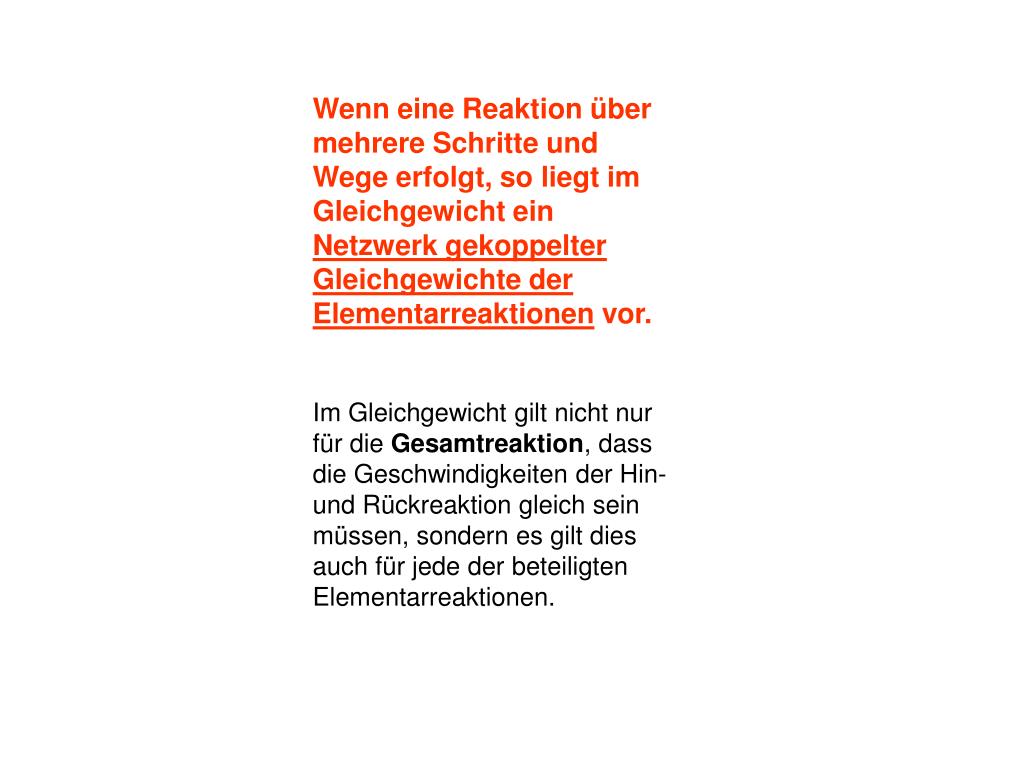 Wenn eine Reaktion über mehrere Schritte und Wege erfolgt, so liegt im Gleichgewicht ein Netzwerk gekoppelter Gleichgewichte der Elementarreaktionen vor.

Im Gleichgewicht gilt nicht nur für die Gesamtreaktion, dass die Geschwindigkeiten der Hin- und Rückreaktion gleich sein müssen, sondern es gilt dies auch für jede der beteiligten Elementarreaktionen.